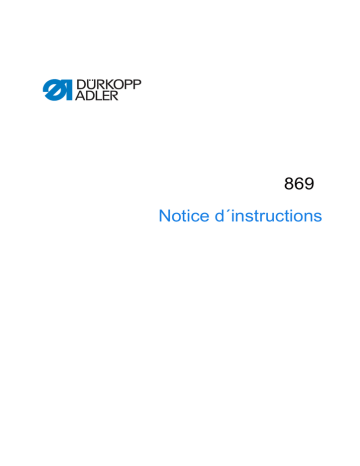 DÜRKOPP ADLER

869

Notice d´instructions